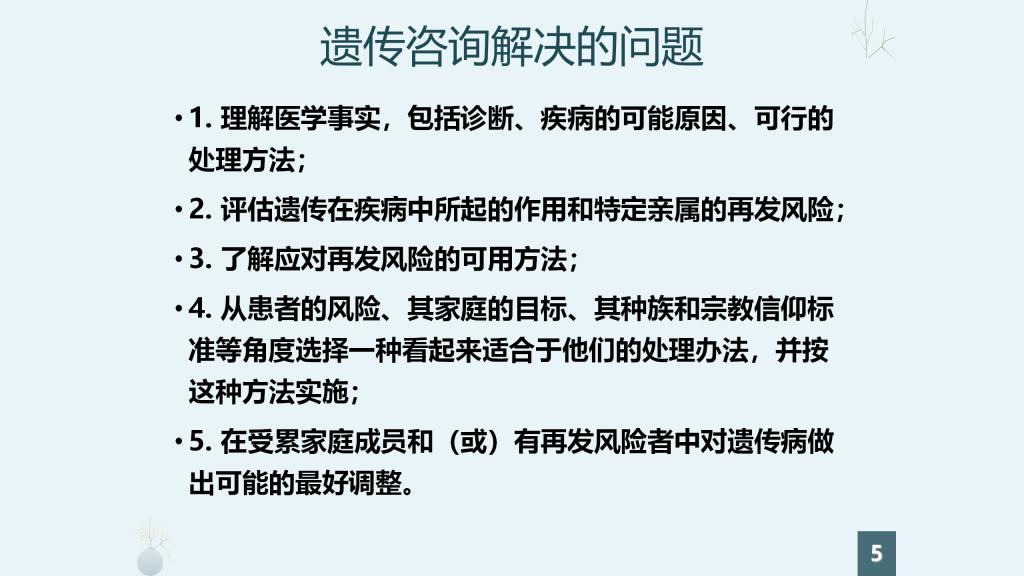 遗传咨询解决的问题

• 1.理解医学事实，包括诊断、疾病的可能原因、可行的处理方法；

• 2.评估遗传在疾病中所起的作用和特定亲属的再发风险；

• 3.了解应对再发风险的可用方法；

• 4.从患者的风险、其家庭的目标、其种族和宗教信仰标准等角度选择一种看起来适合于他们的处理办法，并按这种方法实施；

• 5.在受累家庭成员和（或）有再发风险者中对遗传病做出可能的最好调整。

5